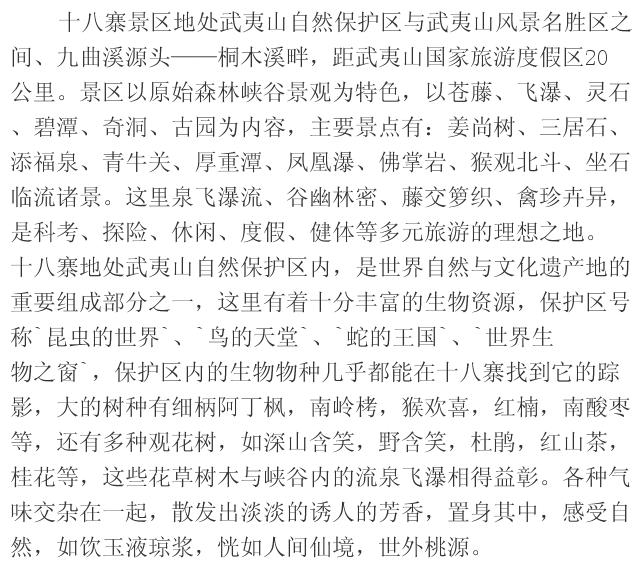 十八寨景区地处武夷山自然保护区与武夷山风景名胜区之间、九曲溪源头——桐木溪畔，距武夷山国家旅游度假区20公里。景区以原始森林峡谷景观为特色，以苍藤、飞瀑、灵石、碧潭、奇洞、古园为内容，主要景点有：姜尚树、三居石、添福泉、青牛关、厚重潭、凤凰瀑、佛掌岩、猴观北斗、坐石临流诸景。这里泉飞瀑流、谷幽林密、藤交箩织、禽珍卉异，是科考、探险、休闲、度假、健体等多元旅游的理想之地。
十八寨地处武夷山自然保护区内，是世界自然与文化遗产地的重要组成部分之一，这里有着十分丰富的生物资源，保护区号称`昆虫的世界`、`鸟的天堂`、`蛇的王国`、`世界生物之窗`，保护区内的生物物种几乎都能在十八寨找到它的踪影，大的树种有细柄阿丁枫，南岭栲，猴欢喜，红楠，南酸枣等，还有多种观花树，如深山含笑，野含笑，杜鹃，红山茶，桂花等，这些花草树木与峡谷内的流泉飞瀑相得益彰。各种气味交杂在一起，散发出淡淡的诱人的芳香，置身其中，感受自然，如饮玉液琼浆，恍如人间仙境，世外桃源。